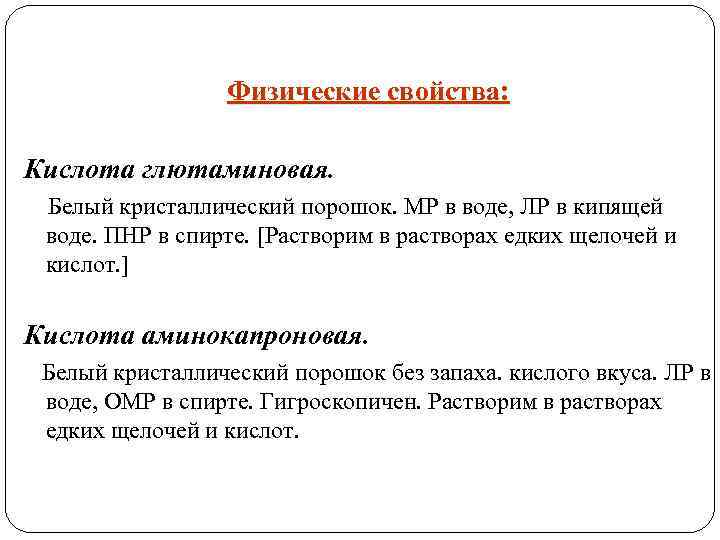 Физические свойства:

Кислота глютаминовая.

Белый кристаллический порошок. МР в воде, ЛР в кипящей воде. ПНР в спирте. [Растворим в растворах едких щелочей и кислот.]

Кислота аминокапроновая.

Белый кристаллический порошок без запаха. кислого вкуса. ЛР в воде, ОМР в спирте. Гигроскопичен. Растворим в растворах едких щелочей и кислот.